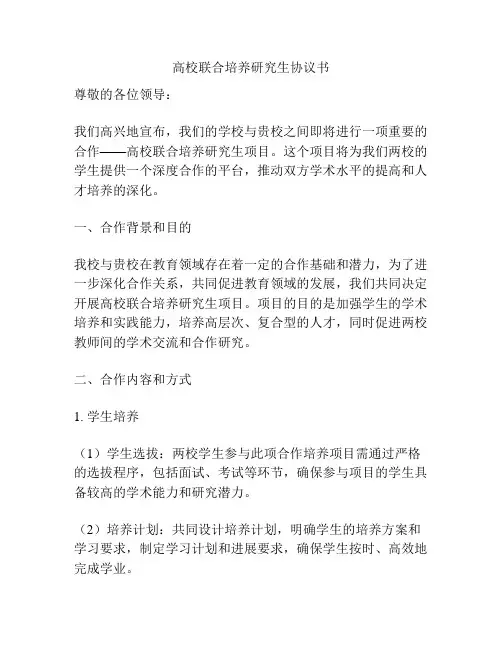 高校联合培养研究生协议书

尊敬的各位领导：

我们高兴地宣布，我们的学校与贵校之间即将进行一项重要的合作——高校联合培养研究生项目。这个项目将为我们两校的学生提供一个深度合作的平台，推动双方学术水平的提高和人才培养的深化。

一、合作背景和目的

我校与贵校在教育领域存在着一定的合作基础和潜力，为了进一步深化合作关系，共同促进教育领域的发展，我们共同决定开展高校联合培养研究生项目。项目的目的是加强学生的学术培养和实践能力，培养高层次、复合型的人才，同时促进两校教师间的学术交流和合作研究。

二、合作内容和方式

1. 学生培养

（1）学生选拔：两校学生参与此项合作培养项目需通过严格的选拔程序，包括面试、考试等环节，确保参与项目的学生具备较高的学术能力和研究潜力。

（2）培养计划：共同设计培养计划，明确学生的培养方案和学习要求，制定学习计划和进展要求，确保学生按时、高效地完成学业。